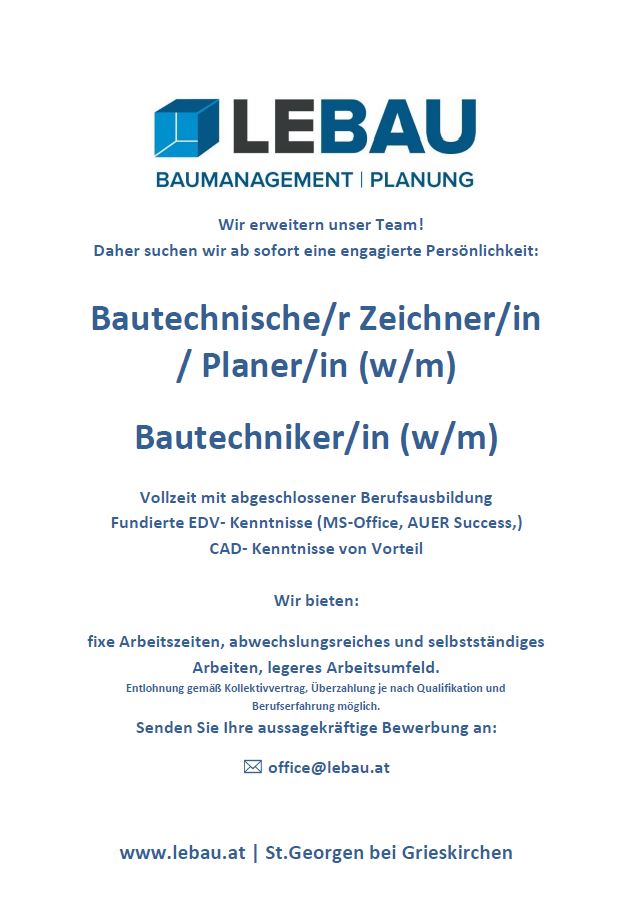 LEBAU
BAUMANAGEMENT | PLANUNG

Wir erweitern unser Team!
Daher suchen wir ab sofort eine engagierte Persönlichkeit:

Bautechnische/r Zeichner/in / Planer/in (w/m)

Bautechniker/in (w/m)

Vollzeit mit abgeschlossener Berufsausbildung
Fundierte EDV- Kenntnisse (MS-Office, AUER Success,)
CAD- Kenntnisse von Vorteil

Wir bieten:

fixe Arbeitszeiten, abwechslungsreiches und selbstständiges Arbeiten, legeres Arbeitsumfeld.
Entlohnung gemäß Kollektivvertrag, Überzahlung je nach Qualifikation und Berufserfahrung möglich.
Senden Sie Ihre aussagekräftige Bewerbung an:

office@lebau.at

www.lebau.at | St.Georgen bei Grieskirchen